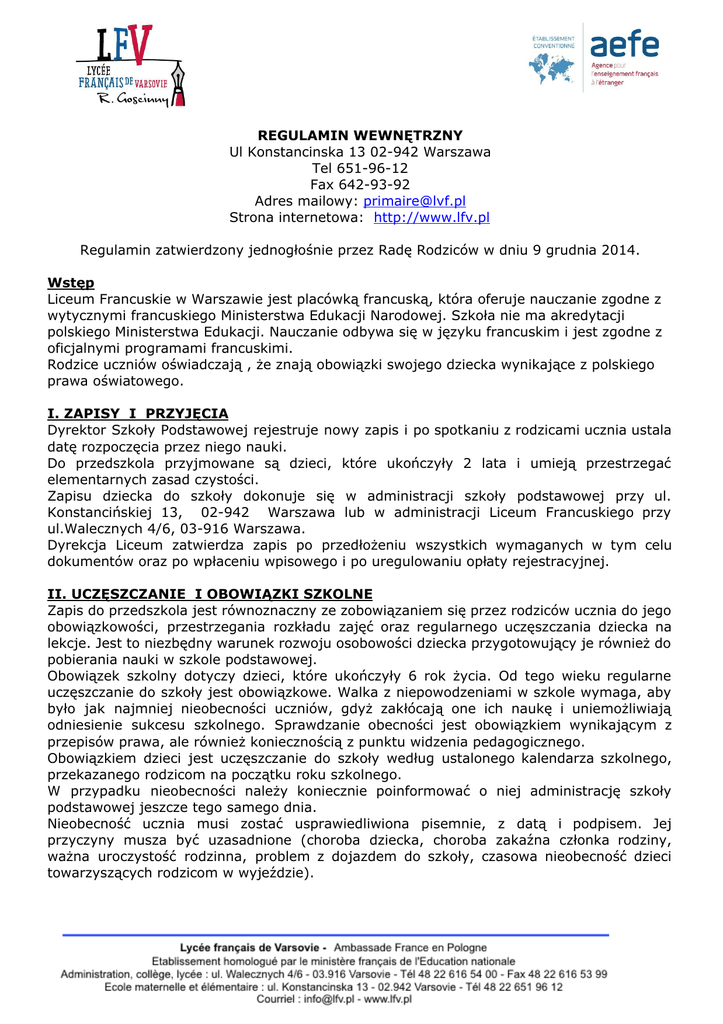 LFV
LYCÉE FRANÇAIS DE VARSOVIE
R. Goscinny

ÉTABLISSEMENT CONVENTIONNÉ
aefe
Agence pour l'enseignement français à l'étranger

REGULAMIN WEWNĘTRZNY
Ul Konstancinska 13 02-942 Warszawa
Tel 651-96-12
Fax 642-93-92
Adres mailowy: primaire@lvf.pl
Strona internetowa: http://www.lfv.pl

Regulamin zatwierdzony jednogłośnie przez Radę Rodziców w dniu 9 grudnia 2014.

Wstęp
Liceum Francuskie w Warszawie jest placówką francuską, która oferuje nauczanie zgodne z wytycznymi francuskiego Ministerstwa Edukacji Narodowej. Szkoła nie ma akredytacji polskiego Ministerstwa Edukacji. Nauczanie odbywa się w języku francuskim i jest zgodne z oficjalnymi programami francuskimi.
Rodzice uczniów oświadczają , że znają obowiązki swojego dziecka wynikające z polskiego prawa oświatowego.

I. ZAPISY I PRZYJĘCIA
Dyrektor Szkoły Podstawowej rejestruje nowy zapis i po spotkaniu z rodzicami ucznia ustala datę rozpoczęcia przez niego nauki.
Do przedszkola przyjmowane są dzieci, które ukończyły 2 lata i umieją przestrzegać elementarnych zasad czystości.
Zapisu dziecka do szkoły dokonuje się w administracji szkoły podstawowej przy ul. Konstancińskiej 13, 02-942 Warszawa lub w administracji Liceum Francuskiego przy ul.Walecznych 4/6, 03-916 Warszawa.
Dyrekcja Liceum zatwierdza zapis po przedłożeniu wszystkich wymaganych w tym celu dokumentów oraz po wpłaceniu wpisowego i po uregulowaniu opłaty rejestracyjnej.

II. UCZĘSZCZANIE I OBOWIĄZKI SZKOLNE
Zapis do przedszkola jest równoznaczny ze zobowiązaniem się przez rodziców ucznia do jego obowiązkowości, przestrzegania rozkładu zajęć oraz regularnego uczęszczania dziecka na lekcje. Jest to niezbędny warunek rozwoju osobowości dziecka przygotowujący je również do pobierania nauki w szkole podstawowej.
Obowiązek szkolny dotyczy dzieci, które ukończyły 6 rok życia. Od tego wieku regularne uczęszczanie do szkoły jest obowiązkowe. Walka z niepowodzeniami w szkole wymaga, aby było jak najmniej nieobecności uczniów, gdyż zakłócają one ich naukę i uniemożliwiają odniesienie sukcesu szkolnego. Sprawdzanie obecności jest obowiązkiem wynikającym z przepisów prawa, ale również koniecznością z punktu widzenia pedagogicznego.
Obowiązkiem dzieci jest uczęszczanie do szkoły według ustalonego kalendarza szkolnego, przekazanego rodzicom na początku roku szkolnego.
W przypadku nieobecności należy koniecznie poinformować o niej administrację szkoły podstawowej jeszcze tego samego dnia.
Nieobecność ucznia musi zostać usprawiedliwiona pisemnie, z datą i podpisem. Jej przyczyny musza być uzasadnione (choroba dziecka, choroba zakaźna członka rodziny, ważna uroczystość rodzinna, problem z dojazdem do szkoły, czasowa nieobecność dzieci towarzyszących rodzicom w wyjeździe).

Lycée français de Varsovie - Ambassade France en Pologne
Etablissement homologué par le ministère français de l'Education nationale
Administration, collège, lycée : ul. Walecznych 4/6 - 03.916 Varsovie - Tél 48 22 616 54 00 - Fax 48 22 616 53 99
Ecole maternelle et élémentaire : ul. Konstancinska 13 - 02.942 Varsovie - Tél 48 22 651 96 12
Courriel : info@lfv.pl - www.lfv.pl